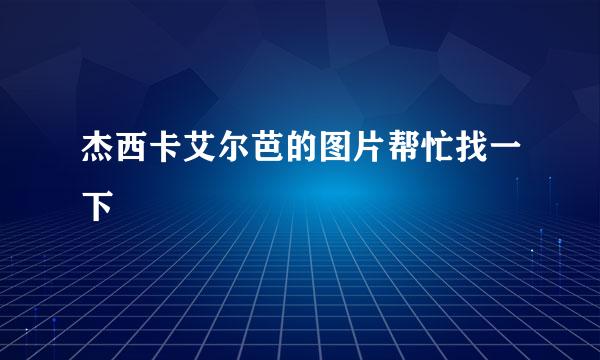 杰西卡艾尔芭的图片帮忙找一下